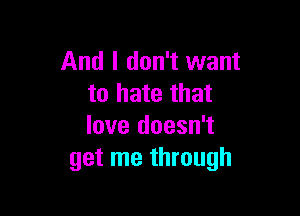 And I don't want
to hate that
love doesn't
get me through